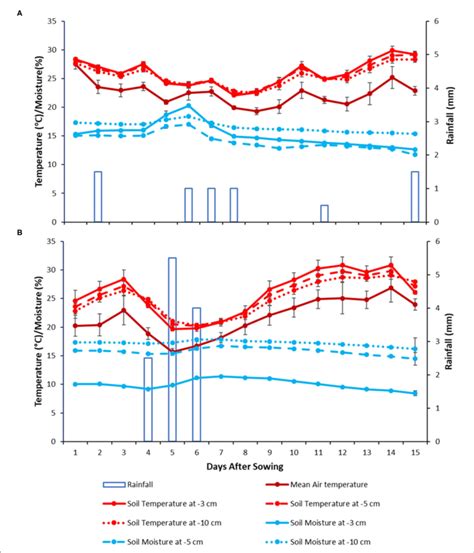 A

Temperature (°C)/Moisture(%)

35
30
25
20
15
10
5
0

Rainfall (mm)

6
5
4
3
2
1
0

B

Temperature (°C)/Moisture (%)

35
30
25
20
15
10
5
0

Rainfall (mm)

6
5
4
3
2
1
0

1 2 3 4 5 6 7 8 9 10 11 12 13 14 15

Days After Sowing

Rainfall
Mean Air temperature
Soil Temperature at -3 cm
Soil Temperature at -5 cm
Soil Temperature at -10 cm
Soil Moisture at -3 cm
Soil Moisture at -5 cm
Soil Moisture at -10 cm